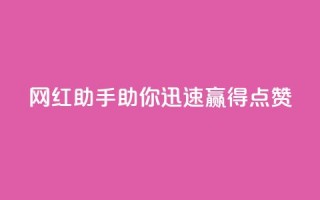 网红助手助你迅速赢得点赞